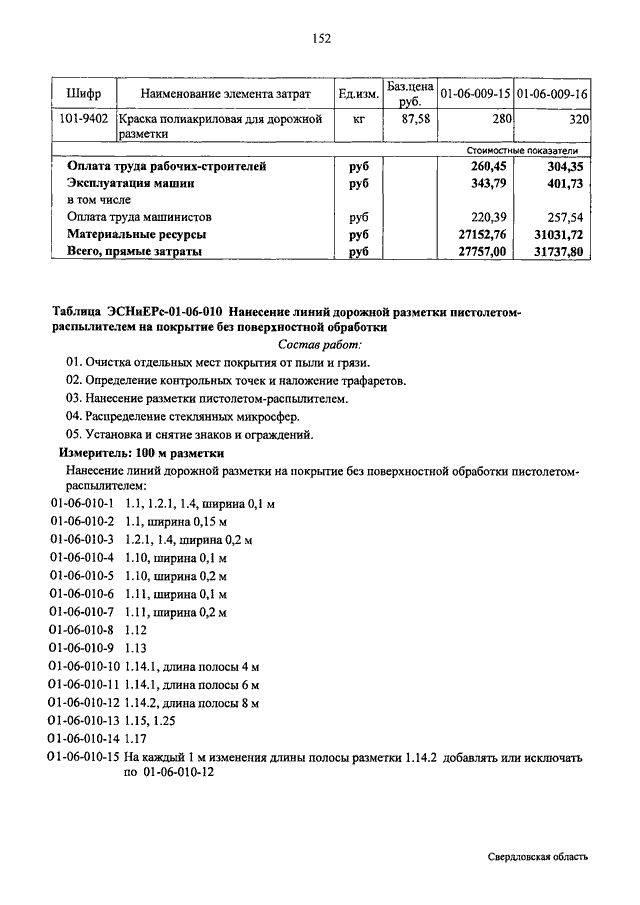 152

| Шифр | Наименование элемента затрат | Ед.изм. | Баз.цена руб. | 01-06-009-15 | 01-06-009-16 |
|---|---|---|---|---|---|
| 101-9402 | Краска полиакриловая для дорожной разметки | кг | 87,58 | 280 | 320 |
| | | | | Стоимостные показатели | |
| | Оплата труда рабочих-строителей | руб | | 260,45 | 304,35 |
| | Эксплуатация машин | руб | | 343,79 | 401,73 |
| | в том числе | | | | |
| | Оплата труда машинистов | руб | | 220,39 | 257,54 |
| | Материальные ресурсы | руб | | 27152,76 | 31031,72 |
| | Всего, прямые затраты | руб | | 27757,00 | 31737,80 |

Таблица ЭСНиЕРс-01-06-010 Нанесение линий дорожной разметки пистолетом-распылителем на покрытие без поверхностной обработки

Состав работ:

01. Очистка отдельных мест покрытия от пыли и грязи.
02. Определение контрольных точек и наложение трафаретов.
03. Нанесение разметки пистолетом-распылителем.
04. Распределение стеклянных микросфер.
05. Установка и снятие знаков и ограждений.

Измеритель: 100 м разметки

Нанесение линий дорожной разметки на покрытие без поверхностной обработки пистолетом-распылителем:

01-06-010-1 1.1, 1.2.1, 1.4, ширина 0,1 м
01-06-010-2 1.1, ширина 0,15 м
01-06-010-3 1.2.1, 1.4, ширина 0,2 м
01-06-010-4 1.10, ширина 0,1 м
01-06-010-5 1.10, ширина 0,2 м
01-06-010-6 1.11, ширина 0,1 м
01-06-010-7 1.11, ширина 0,2 м
01-06-010-8 1.12
01-06-010-9 1.13
01-06-010-10 1.14.1, длина полосы 4 м
01-06-010-11 1.14.1, длина полосы 6 м
01-06-010-12 1.14.2, длина полосы 8 м
01-06-010-13 1.15, 1.25
01-06-010-14 1.17
01-06-010-15 На каждый 1 м изменения длины полосы разметки 1.14.2 добавлять или исключать по 01-06-010-12

Свердловская область